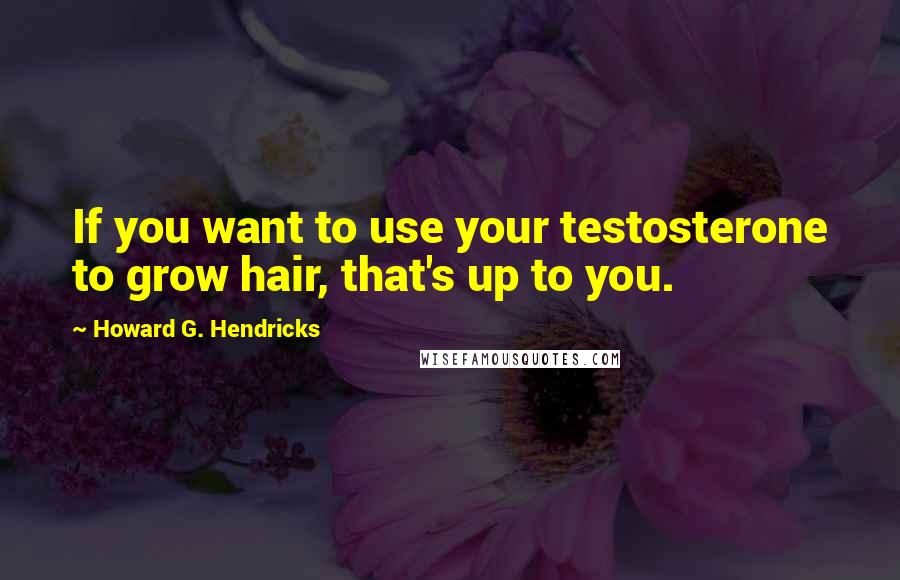 If you want to use your testosterone to grow hair, that's up to you.

~ Howard G. Hendricks

WISEFAMOUSQUOTES.COM